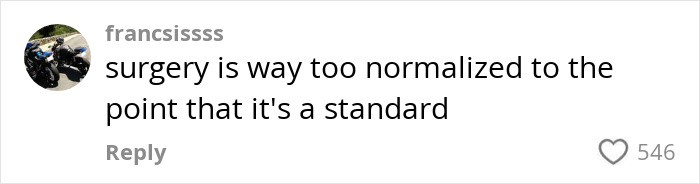 francsissss

surgery is way too normalized to the point that it's a standard

Reply

546